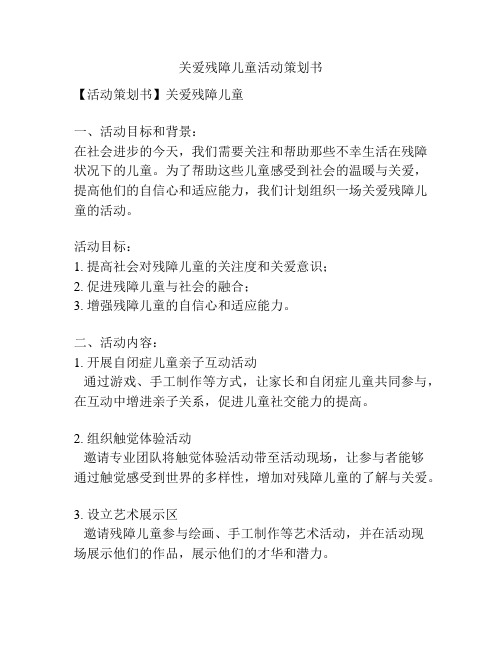 关爱残障儿童活动策划书

【活动策划书】关爱残障儿童

一、活动目标和背景：
在社会进步的今天，我们需要关注和帮助那些不幸生活在残障状况下的儿童。为了帮助这些儿童感受到社会的温暖与关爱，提高他们的自信心和适应能力，我们计划组织一场关爱残障儿童的活动。

活动目标：
1. 提高社会对残障儿童的关注度和关爱意识；
2. 促进残障儿童与社会的融合；
3. 增强残障儿童的自信心和适应能力。

二、活动内容：
1. 开展自闭症儿童亲子互动活动
通过游戏、手工制作等方式，让家长和自闭症儿童共同参与，在互动中增进亲子关系，促进儿童社交能力的提高。

2. 组织触觉体验活动
邀请专业团队将触觉体验活动带至活动现场，让参与者能够通过触觉感受到世界的多样性，增加对残障儿童的了解与关爱。

3. 设立艺术展示区
邀请残障儿童参与绘画、手工制作等艺术活动，并在活动现场展示他们的作品，展示他们的才华和潜力。